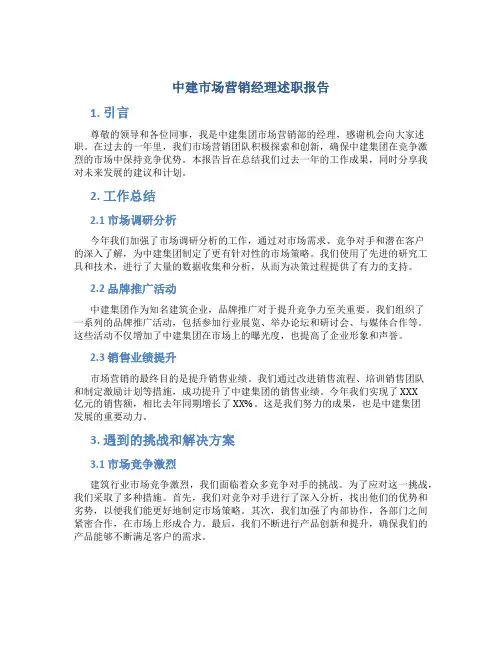 中建市场营销经理述职报告

1. 引言

尊敬的领导和各位同事，我是中建集团市场营销部的经理，感谢机会向大家述职。在过去的一年里，我们市场营销团队积极探索和创新，确保中建集团在竞争激烈的市场中保持竞争优势。本报告旨在总结我们过去一年的工作成果，同时分享我对未来发展的建议和计划。

2. 工作总结

2.1 市场调研分析

今年我们加强了市场调研分析的工作，通过对市场需求、竞争对手和潜在客户的深入了解，为中建集团制定了更有针对性的市场策略。我们使用了先进的研究工具和技术，进行了大量的数据收集和分析，从而为决策过程提供了有力的支持。

2.2 品牌推广活动

中建集团作为知名建筑企业，品牌推广对于提升竞争力至关重要。我们组织了一系列的品牌推广活动，包括参加行业展览、举办论坛和研讨会、与媒体合作等。这些活动不仅增加了中建集团在市场上的曝光度，也提高了企业形象和声誉。

2.3 销售业绩提升

市场营销的最终目的是提升销售业绩。我们通过改进销售流程、培训销售团队和制定激励计划等措施，成功提升了中建集团的销售业绩。今年我们实现了XXX亿元的销售额，相比去年同期增长了XX%。这是我们努力的成果，也是中建集团发展的重要动力。

3. 遇到的挑战和解决方案

3.1 市场竞争激烈

建筑行业市场竞争激烈，我们面临着众多竞争对手的挑战。为了应对这一挑战，我们采取了多种措施。首先，我们对竞争对手进行了深入分析，找出他们的优势和劣势，以便我们能更好地制定市场策略。其次，我们加强了内部协作，各部门之间紧密合作，在市场上形成合力。最后，我们不断进行产品创新和提升，确保我们的产品能够不断满足客户的需求。